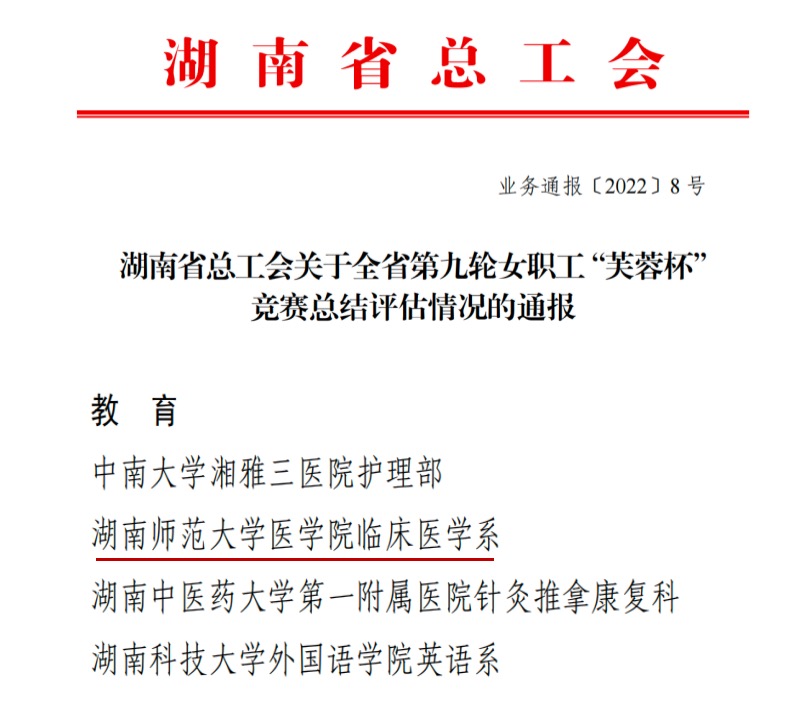 湖南省总工会

业务通报〔2022〕8号

湖南省总工会关于全省第九轮女职工“芙蓉杯”竞赛总结评估情况的通报

教　育

中南大学湘雅三医院护理部

湖南师范大学医学院临床医学系

湖南中医药大学第一附属医院针灸推拿康复科

湖南科技大学外国语学院英语系